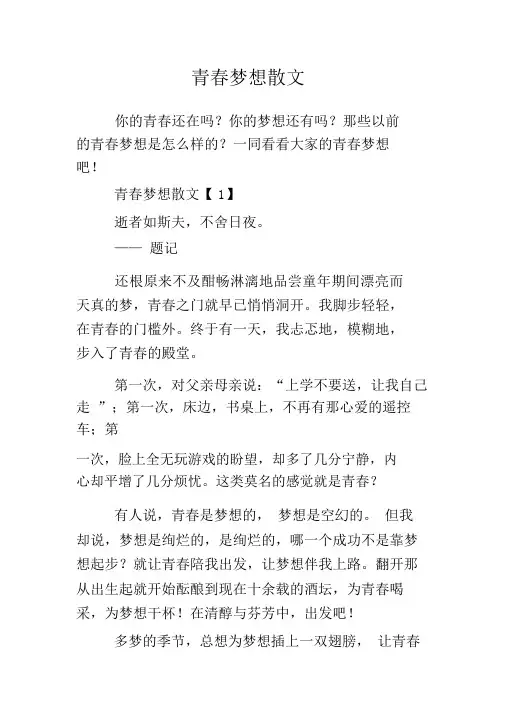 青春梦想散文

你的青春还在吗？你的梦想还有吗？那些以前的青春梦想是怎么样的？一同看看大家的青春梦想吧！

青春梦想散文【 1】

逝者如斯夫，不舍日夜。

—— 题记

还根原来不及酣畅淋漓地品尝童年期间漂亮而天真的梦，青春之门就早已悄悄洞开。我脚步轻轻，在青春的门槛外。终于有一天，我忐忑地，模糊地，步入了青春的殿堂。

第一次，对父亲母亲说：“上学不要送，让我自己走 ”；第一次，床边，书桌上，不再有那心爱的遥控车；第

一次，脸上全无玩游戏的盼望，却多了几分宁静，内心却平增了几分烦忧。这类莫名的感觉就是青春？

有人说，青春是梦想的， 梦想是空幻的。 但我却说，梦想是绚烂的，是绚烂的，哪一个成功不是靠梦想起步？就让青春陪我出发，让梦想伴我上路。翻开那从出生起就开始酝酿到现在十余载的酒坛，为青春喝采，为梦想干杯！在清醇与芬芳中，出发吧！

多梦的季节，总想为梦想插上一双翅膀， 让青春